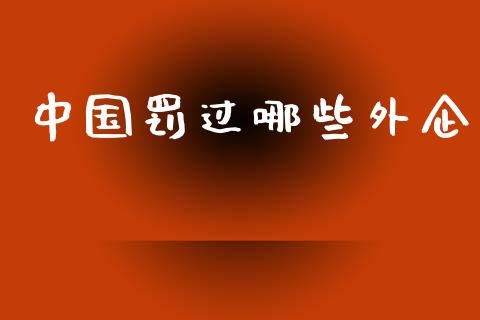 中国罚过哪些外企